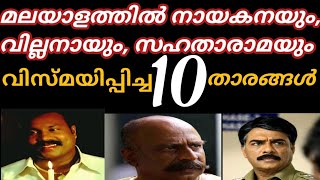 മലയാളത്തിൽ നായകനയും,
വില്ലനായും, സഹതാരാമയും
വിസ്മയിപ്പിച്ച 10 താരങ്ങൾ